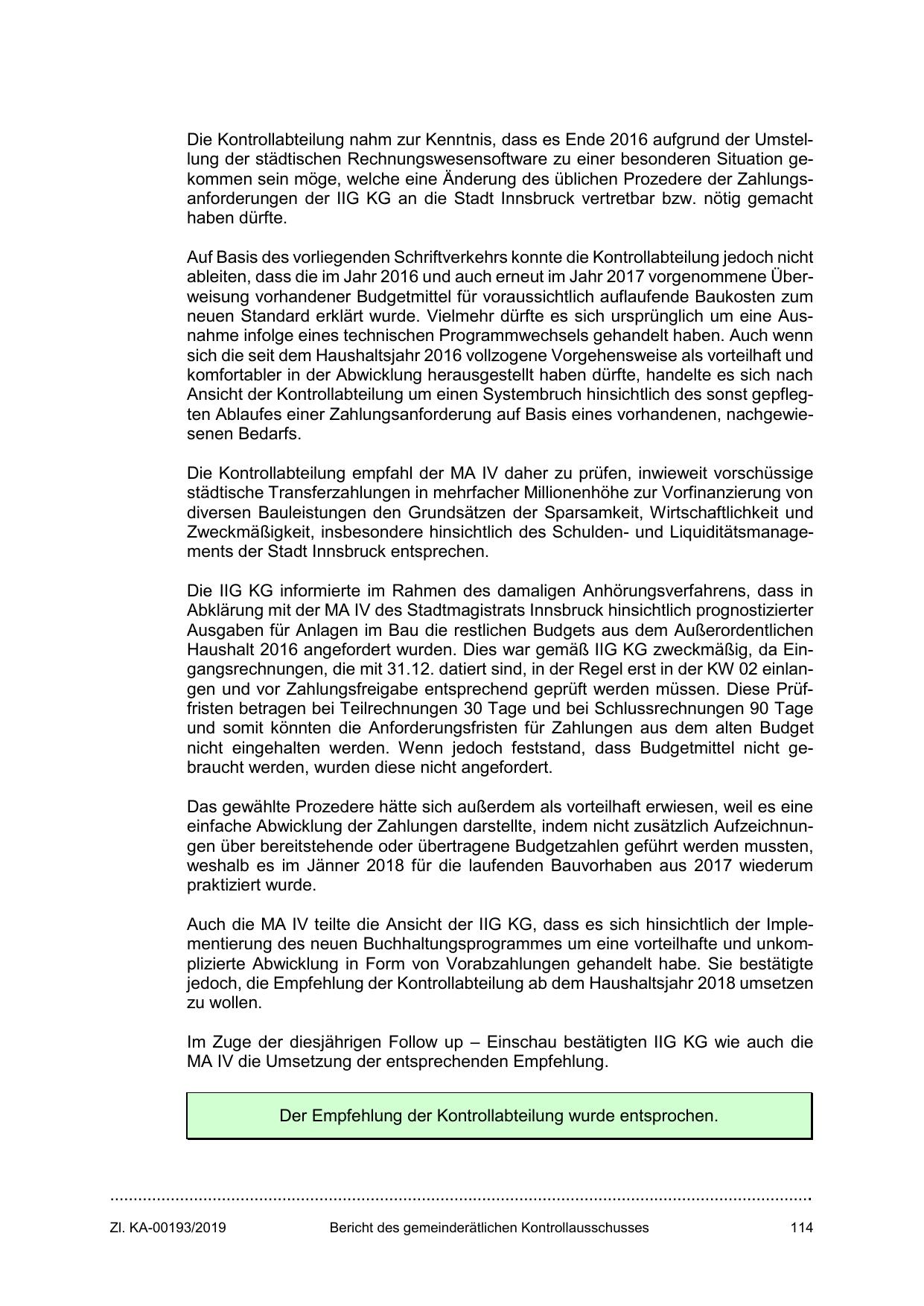 Die Kontrollabteilung nahm zur Kenntnis, dass es Ende 2016 aufgrund der Umstellung der städtischen Rechnungswesensoftware zu einer besonderen Situation gekommen sein möge, welche eine Änderung des üblichen Prozedere der Zahlungsanforderungen der IIG KG an die Stadt Innsbruck vertretbar bzw. nötig gemacht haben dürfte.

Auf Basis des vorliegenden Schriftverkehrs konnte die Kontrollabteilung jedoch nicht ableiten, dass die im Jahr 2016 und auch erneut im Jahr 2017 vorgenommene Überweisung vorhandener Budgetmittel für voraussichtlich auflaufende Baukosten zum neuen Standard erklärt wurde. Vielmehr dürfte es sich ursprünglich um eine Ausnahme infolge eines technischen Programmwechsels gehandelt haben. Auch wenn sich die seit dem Haushaltsjahr 2016 vollzogene Vorgehensweise als vorteilhaft und komfortabler in der Abwicklung herausgestellt haben dürfte, handelte es sich nach Ansicht der Kontrollabteilung um einen Systembruch hinsichtlich des sonst gepflegten Ablaufes einer Zahlungsanforderung auf Basis eines vorhandenen, nachgewiesenen Bedarfs.

Die Kontrollabteilung empfahl der MA IV daher zu prüfen, inwieweit vorschüssige städtische Transferzahlungen in mehrfacher Millionenhöhe zur Vorfinanzierung von diversen Bauleistungen den Grundsätzen der Sparsamkeit, Wirtschaftlichkeit und Zweckmäßigkeit, insbesondere hinsichtlich des Schulden- und Liquiditätsmanagements der Stadt Innsbruck entsprechen.

Die IIG KG informierte im Rahmen des damaligen Anhörungsverfahrens, dass in Abklärung mit der MA IV des Stadtmagistrats Innsbruck hinsichtlich prognostizierter Ausgaben für Anlagen im Bau die restlichen Budgets aus dem Außerordentlichen Haushalt 2016 angefordert wurden. Dies war gemäß IIG KG zweckmäßig, da Eingangsrechnungen, die mit 31.12. datiert sind, in der Regel erst in der KW 02 einlangen und vor Zahlungsfreigabe entsprechend geprüft werden müssen. Diese Prüffristen betragen bei Teilrechnungen 30 Tage und bei Schlussrechnungen 90 Tage und somit könnten die Anforderungsfristen für Zahlungen aus dem alten Budget nicht eingehalten werden. Wenn jedoch feststand, dass Budgetmittel nicht gebraucht werden, wurden diese nicht angefordert.

Das gewählte Prozedere hätte sich außerdem als vorteilhaft erwiesen, weil es eine einfache Abwicklung der Zahlungen darstellte, indem nicht zusätzlich Aufzeichnungen über bereitstehende oder übertragene Budgetzahlen geführt werden mussten, weshalb es im Jänner 2018 für die laufenden Bauvorhaben aus 2017 wiederum praktiziert wurde.

Auch die MA IV teilte die Ansicht der IIG KG, dass es sich hinsichtlich der Implementierung des neuen Buchhaltungsprogrammes um eine vorteilhafte und unkomplizierte Abwicklung in Form von Vorabzahlungen gehandelt habe. Sie bestätigte jedoch, die Empfehlung der Kontrollabteilung ab dem Haushaltsjahr 2018 umsetzen zu wollen.

Im Zuge der diesjährigen Follow up – Einschau bestätigten IIG KG wie auch die MA IV die Umsetzung der entsprechenden Empfehlung.

Der Empfehlung der Kontrollabteilung wurde entsprochen.

Zl. KA-00193/2019 Bericht des gemeinderätlichen Kontrollausschusses 114